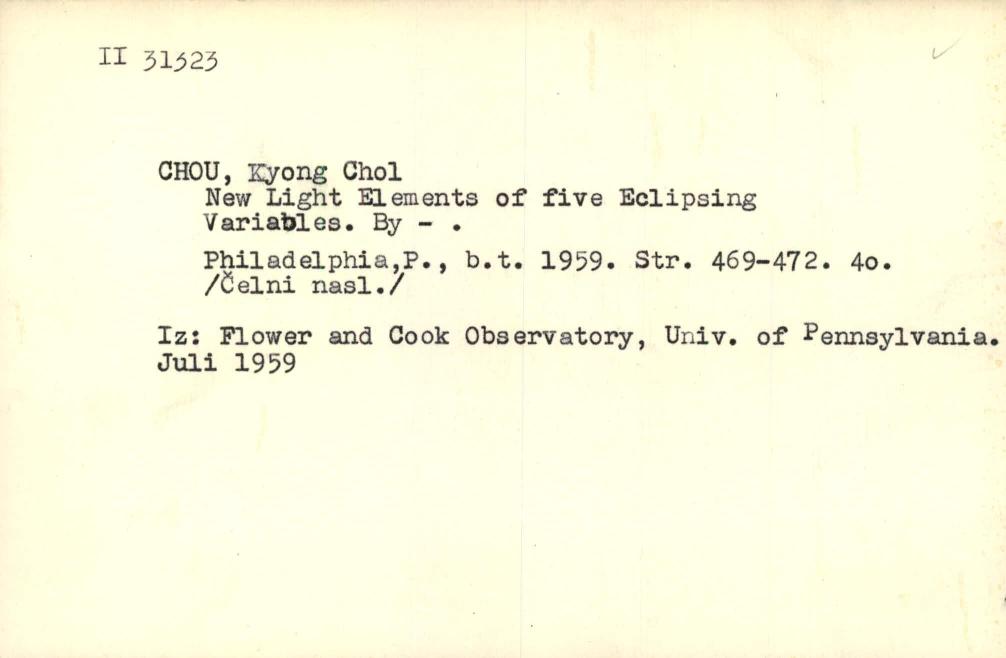 II 31323

CHOU, Kyong Chol
New Light Elements of five Eclipsing Variables. By - .

Philadelphia,P., b.t. 1959. Str. 469-472. 4o.
/Čelni nasl./

Iz: Flower and Cook Observatory, Univ. of Pennsylvania.
Juli 1959